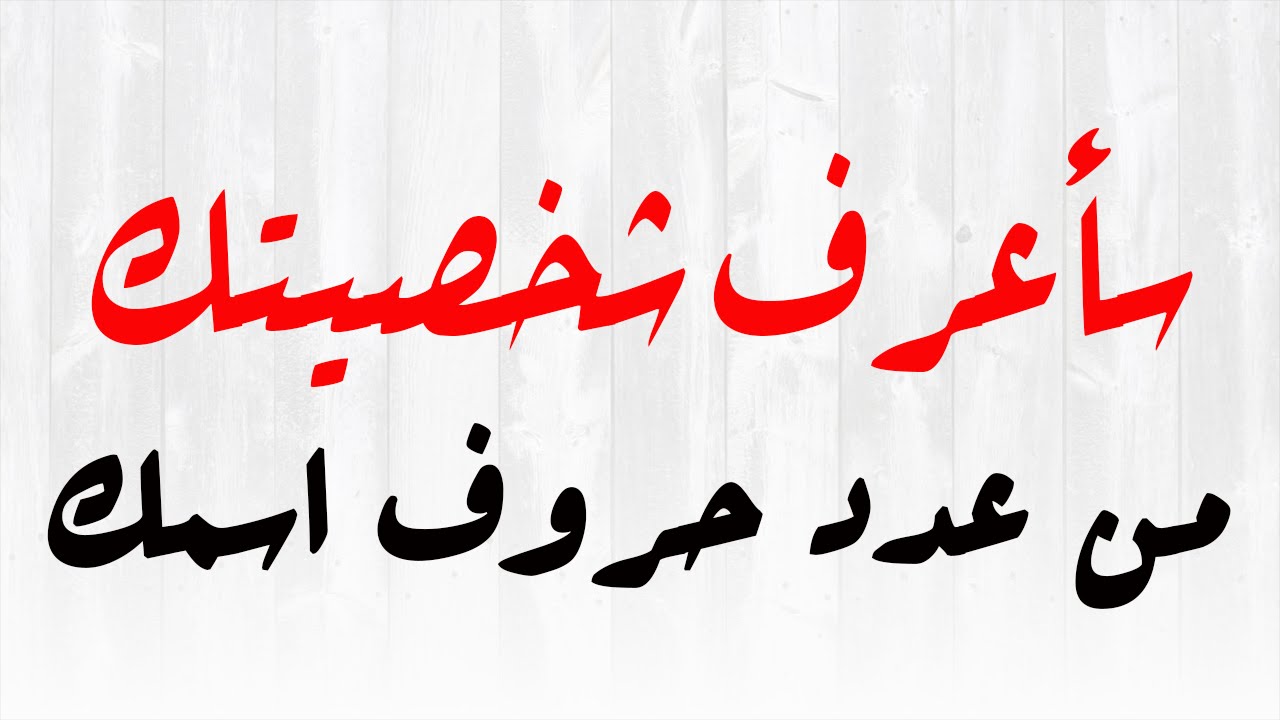 سأعرف شخصيتك
من عدد حروف اسمك